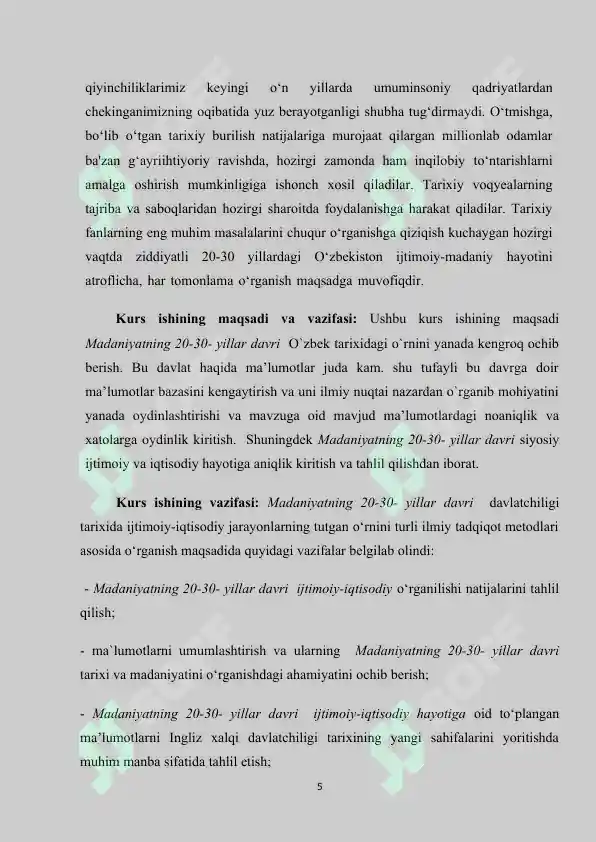 qiyinchiliklarimiz keyingi o‘n yillarda umuminsoniy qadriyatlardan chekinganimizning oqibatida yuz berayotganligi shubha tug‘dirmaydi. O‘tmishga, bo‘lib o‘tgan tarixiy burilish natijalariga murojaat qilargan millionlab odamlar ba'zan g‘ayriihtiyoriy ravishda, hozirgi zamonda ham inqilobiy to‘ntarishlarni amalga oshirish mumkinligiga ishonch xosil qiladilar. Tarixiy voqyealarning tajriba va saboqlaridan hozirgi sharoitda foydalanishga harakat qiladilar. Tarixiy fanlarning eng muhim masalalarini chuqur o‘rganishga qiziqish kuchaygan hozirgi vaqtda ziddiyatli 20-30 yillardagi O‘zbekiston ijtimoiy-madaniy hayotini atroflicha, har tomonlama o‘rganish maqsadga muvofiqdir.

Kurs ishining maqsadi va vazifasi: Ushbu kurs ishining maqsadi Madaniyatning 20-30- yillar davri O`zbek tarixidagi o`rnini yanada kengroq ochib berish. Bu davlat haqida ma’lumotlar juda kam. shu tufayli bu davrga doir ma’lumotlar bazasini kengaytirish va uni ilmiy nuqtai nazardan o`rganib mohiyatini yanada oydinlashtirishi va mavzuga oid mavjud ma’lumotlardagi noaniqlik va xatolarga oydinlik kiritish. Shuningdek Madaniyatning 20-30- yillar davri siyosiy ijtimoiy va iqtisodiy hayotiga aniqlik kiritish va tahlil qilishdan iborat.

Kurs ishining vazifasi: Madaniyatning 20-30- yillar davri davlatchiligi tarixida ijtimoiy-iqtisodiy jarayonlarning tutgan o‘rnini turli ilmiy tadqiqot metodlari asosida o‘rganish maqsadida quyidagi vazifalar belgilab olindi:

- Madaniyatning 20-30- yillar davri ijtimoiy-iqtisodiy o‘rganilishi natijalarini tahlil qilish;

- ma`lumotlarni umumlashtirish va ularning Madaniyatning 20-30- yillar davri tarixi va madaniyatini o‘rganishdagi ahamiyatini ochib berish;

- Madaniyatning 20-30- yillar davri ijtimoiy-iqtisodiy hayotiga oid to‘plangan ma’lumotlarni Ingliz xalqi davlatchiligi tarixining yangi sahifalarini yoritishda muhim manba sifatida tahlil etish;

5